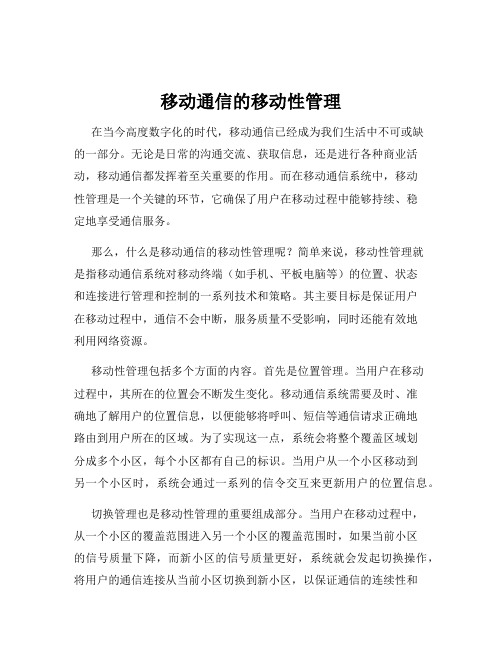 移动通信的移动性管理

在当今高度数字化的时代，移动通信已经成为我们生活中不可或缺的一部分。无论是日常的沟通交流、获取信息，还是进行各种商业活动，移动通信都发挥着至关重要的作用。而在移动通信系统中，移动性管理是一个关键的环节，它确保了用户在移动过程中能够持续、稳定地享受通信服务。

那么，什么是移动通信的移动性管理呢？简单来说，移动性管理就是指移动通信系统对移动终端（如手机、平板电脑等）的位置、状态和连接进行管理和控制的一系列技术和策略。其主要目标是保证用户在移动过程中，通信不会中断，服务质量不受影响，同时还能有效地利用网络资源。

移动性管理包括多个方面的内容。首先是位置管理。当用户在移动过程中，其所在的位置会不断发生变化。移动通信系统需要及时、准确地了解用户的位置信息，以便能够将呼叫、短信等通信请求正确地路由到用户所在的区域。为了实现这一点，系统会将整个覆盖区域划分成多个小区，每个小区都有自己的标识。当用户从一个小区移动到另一个小区时，系统会通过一系列的信令交互来更新用户的位置信息。

切换管理也是移动性管理的重要组成部分。当用户在移动过程中，从一个小区的覆盖范围进入另一个小区的覆盖范围时，如果当前小区的信号质量下降，而新小区的信号质量更好，系统就会发起切换操作，将用户的通信连接从当前小区切换到新小区，以保证通信的连续性和